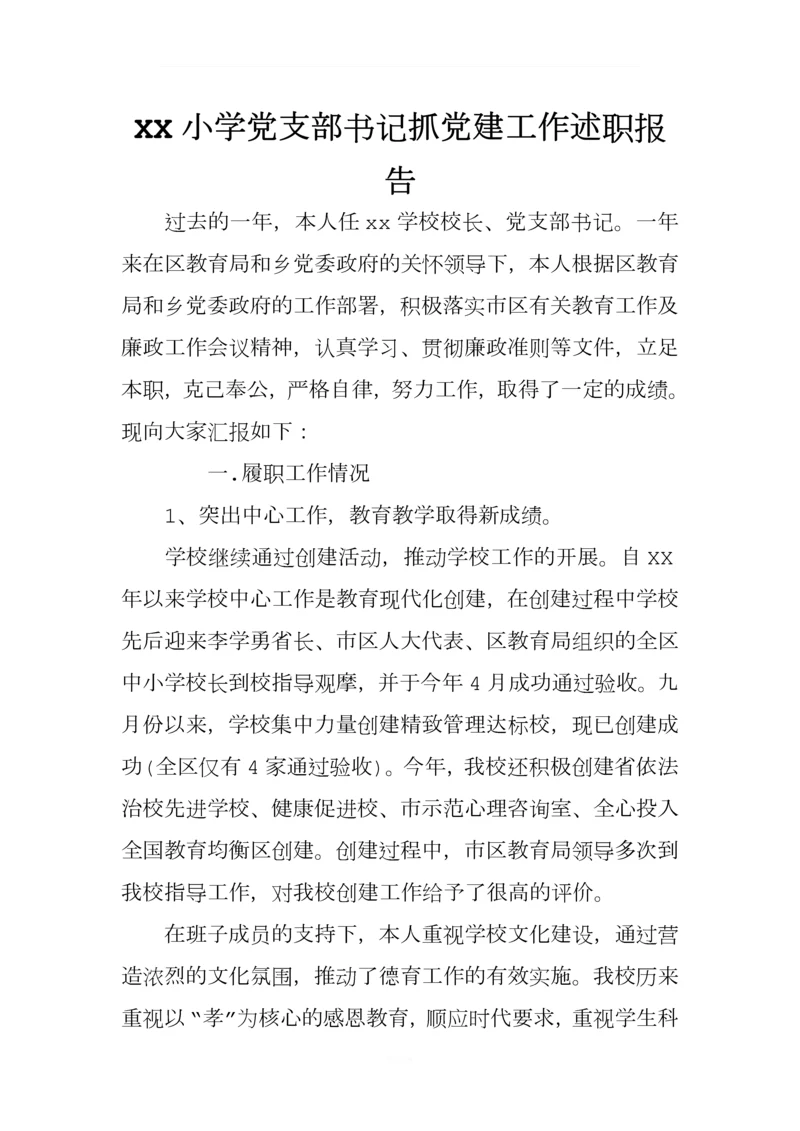 xx 小学党支部书记抓党建工作述职报告

过去的一年，本人任 xx 学校校长、党支部书记。一年来在区教育局和乡党委政府的关怀领导下，本人根据区教育局和乡党委政府的工作部署，积极落实市区有关教育工作及廉政工作会议精神，认真学习、贯彻廉政准则等文件，立足本职，克己奉公，严格自律，努力工作，取得了一定的成绩。现向大家汇报如下：

一.履职工作情况

1、突出中心工作，教育教学取得新成绩。

学校继续通过创建活动，推动学校工作的开展。自 XX 年以来学校中心工作是教育现代化创建，在创建过程中学校先后迎来李学勇省长、市区人大代表、区教育局组织的全区中小学校长到校指导观摩，并于今年 4 月成功通过验收。九月份以来，学校集中力量创建精致管理达标校，现已创建成功(全区仅有 4 家通过验收)。今年，我校还积极创建省依法治校先进学校、健康促进校、市示范心理咨询室、全心投入全国教育均衡区创建。创建过程中，市区教育局领导多次到我校指导工作，对我校创建工作给予了很高的评价。

在班子成员的支持下，本人重视学校文化建设，通过营造浓烈的文化氛围，推动了德育工作的有效实施。我校历来重视以"孝"为核心的感恩教育，顺应时代要求，重视学生科